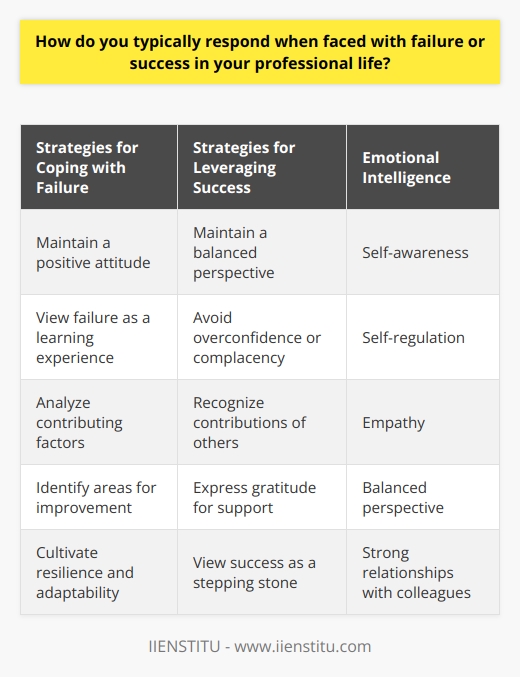 How do you typically respond when faced with failure or success in your professional life?

| Strategies for Coping with Failure | Strategies for Leveraging Success | Emotional Intelligence |
|---|---|---|
| Maintain a positive attitude | Maintain a balanced perspective | Self-awareness |
| View failure as a learning experience | Avoid overconfidence or complacency | Self-regulation |
| Analyze contributing factors | Recognize contributions of others | Empathy |
| Identify areas for improvement | Express gratitude for support | Balanced perspective |
| Cultivate resilience and adaptability | View success as a stepping stone | Strong relationships with colleagues |

IIENSTITU - www.iienstitu.com